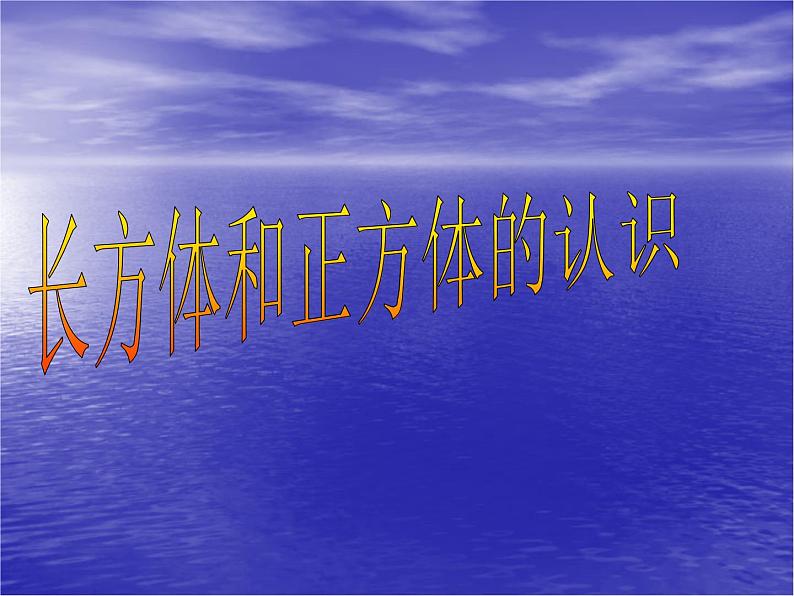 长方体和正方体的认识